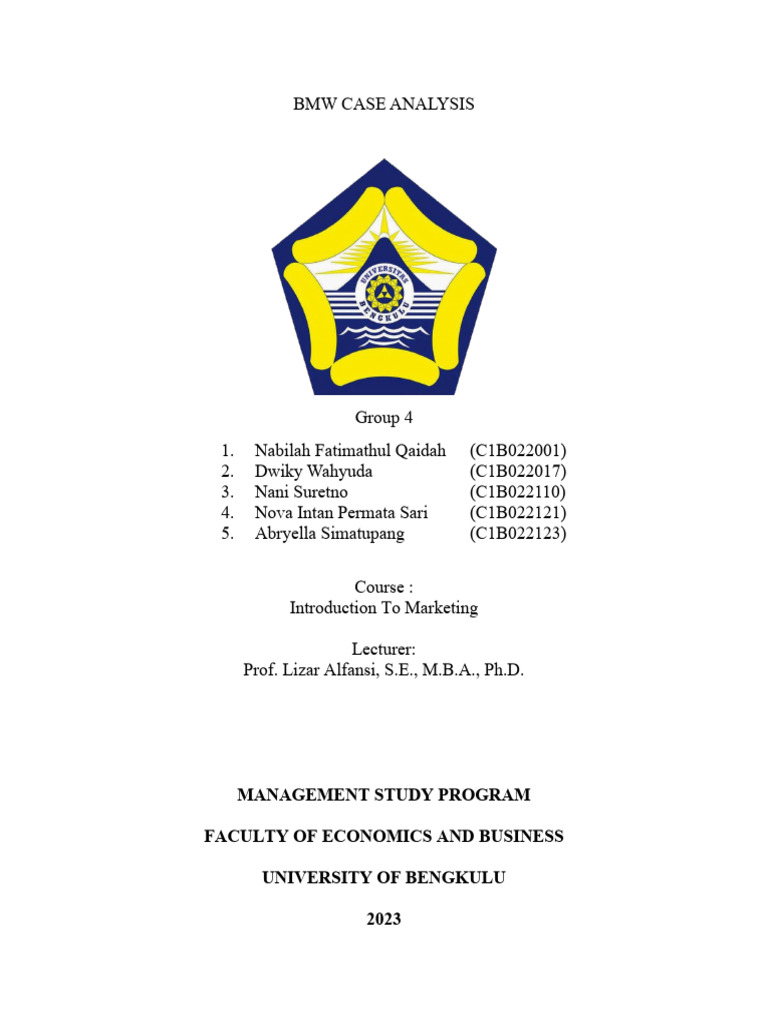 BMW CASE ANALYSIS

UNIVERSITAS BENGKULU

Group 4

1. Nabilah Fatimathul Qaidah (C1B022001)
2. Dwiky Wahyuda (C1B022017)
3. Nani Suretno (C1B022110)
4. Nova Intan Permata Sari (C1B022121)
5. Abryella Simatupang (C1B022123)

Course :
Introduction To Marketing

Lecturer:
Prof. Lizar Alfansi, S.E., M.B.A., Ph.D.

MANAGEMENT STUDY PROGRAM

FACULTY OF ECONOMICS AND BUSINESS

UNIVERSITY OF BENGKULU

2023